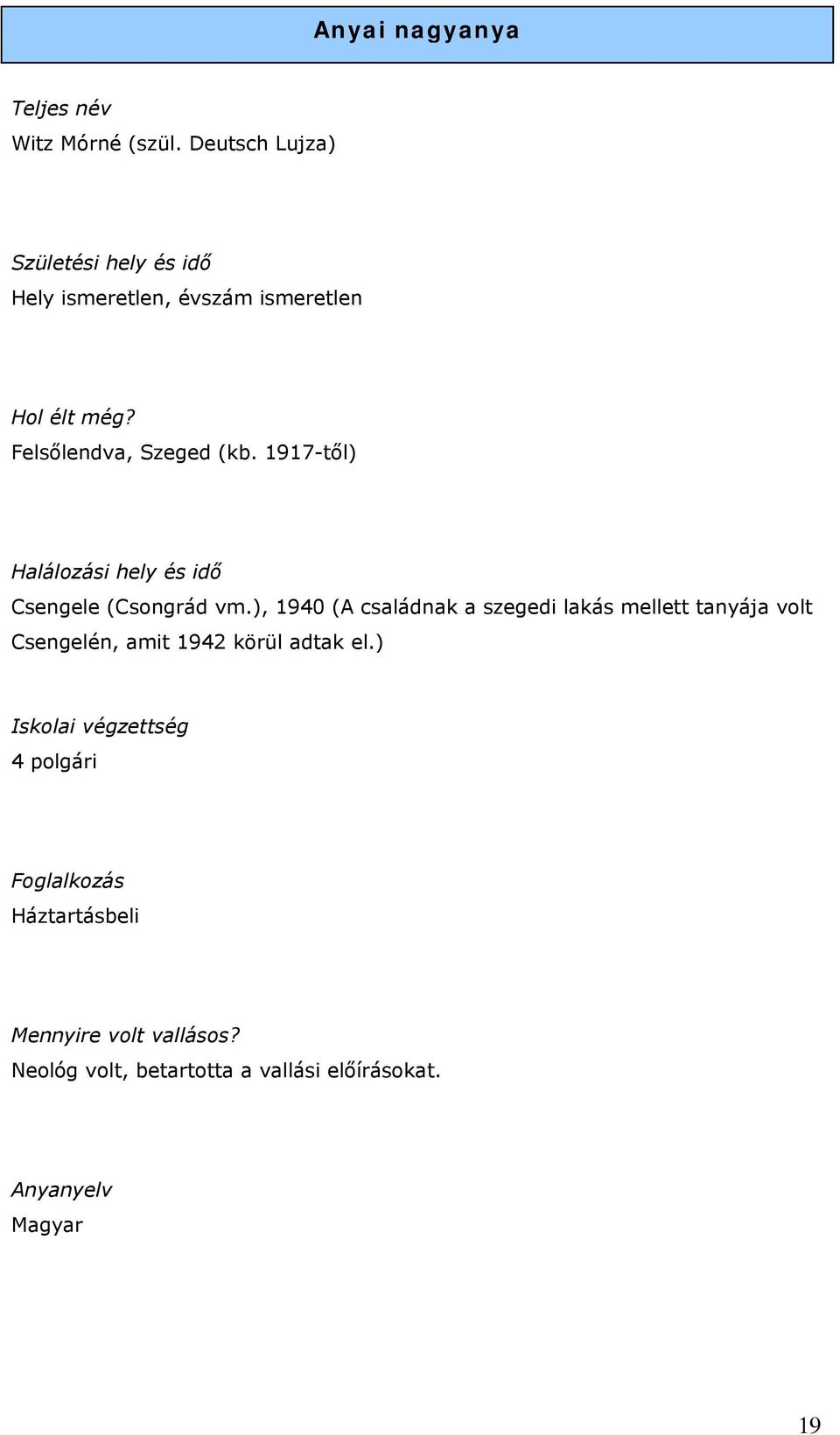 Anyai nagyanya

Teljes név
Witz Mórné (szül. Deutsch Lujza)

Születési hely és idő
Hely ismeretlen, évszám ismeretlen

Hol élt még?
Felsőlendva, Szeged (kb. 1917-től)

Halálozási hely és idő
Csengele (Csongrád vm.), 1940 (A családnak a szegedi lakás mellett tanyája volt Csengelén, amit 1942 körül adtak el.)

Iskolai végzettség
4 polgári

Foglalkozás
Háztartásbeli

Mennyire volt vallásos?
Neológ volt, betartotta a vallási előírásokat.

Anyanyelv
Magyar

19